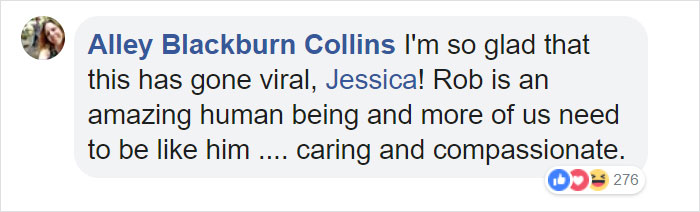 Alley Blackburn Collins I'm so glad that this has gone viral, Jessica! Rob is an amazing human being and more of us need to be like him .... caring and compassionate.

276